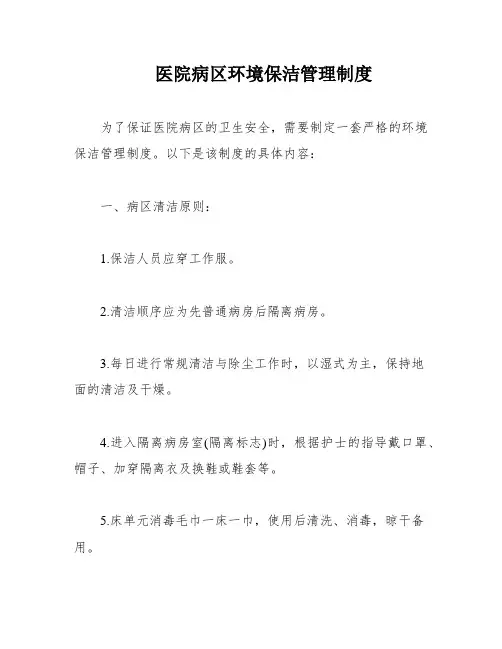 医院病区环境保洁管理制度

为了保证医院病区的卫生安全，需要制定一套严格的环境保洁管理制度。以下是该制度的具体内容：

一、病区清洁原则：

1.保洁人员应穿工作服。

2.清洁顺序应为先普通病房后隔离病房。

3.每日进行常规清洁与除尘工作时，以湿式为主，保持地面的清洁及干燥。

4.进入隔离病房室(隔离标志)时，根据护士的指导戴口罩、帽子、加穿隔离衣及换鞋或鞋套等。

5.床单元消毒毛巾一床一巾，使用后清洗、消毒，晾干备用。